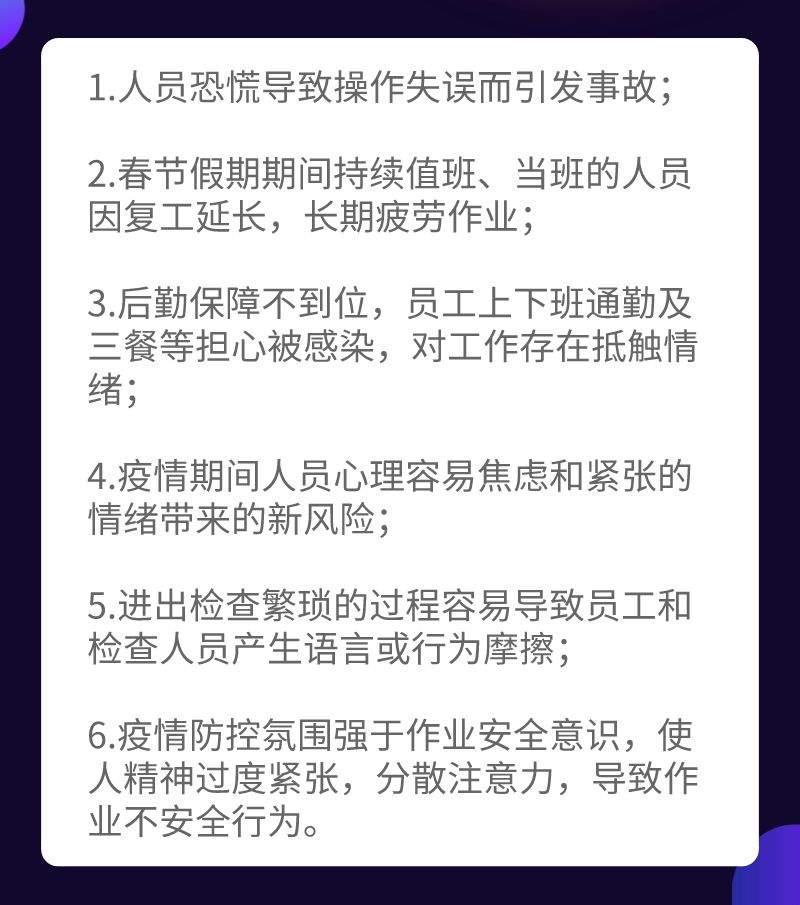 1.人员恐慌导致操作失误而引发事故；

2.春节假期期间持续值班、当班的人员因复工延长，长期疲劳作业；

3.后勤保障不到位，员工上下班通勤及三餐等担心被感染，对工作存在抵触情绪；

4.疫情期间人员心理容易焦虑和紧张的情绪带来的新风险；

5.进出检查繁琐的过程容易导致员工和检查人员产生语言或行为摩擦；

6.疫情防控氛围强于作业安全意识，使人精神过度紧张，分散注意力，导致作业不安全行为。